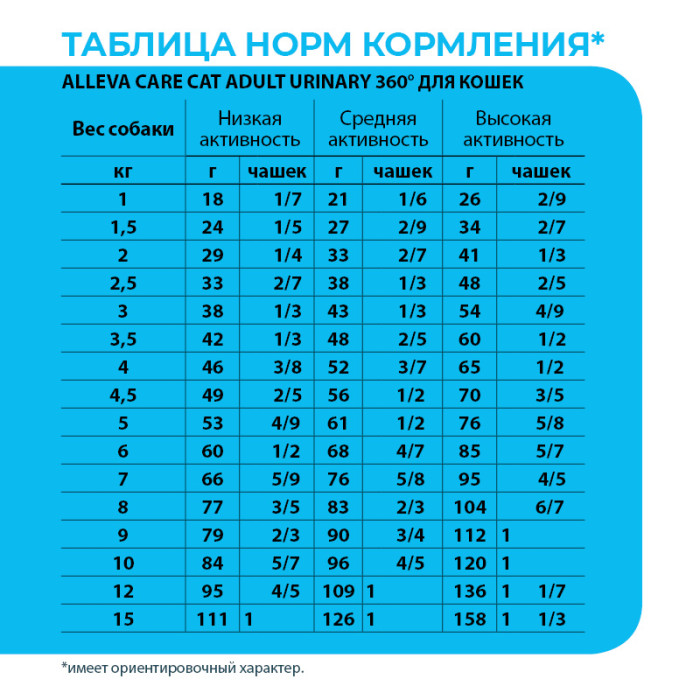 ТАБЛИЦА НОРМ КОРМЛЕНИЯ*

ALLEVA CARE CAT ADULT URINARY 360° ДЛЯ КОШЕК

| Вес собаки | Низкая активность | | Средняя активность | | Высокая активность | |
|---|---|---|---|---|---|---|
| кг | г | чашек | г | чашек | г | чашек |
| 1 | 18 | 1/7 | 21 | 1/6 | 26 | 2/9 |
| 1,5 | 24 | 1/5 | 27 | 2/9 | 34 | 2/7 |
| 2 | 29 | 1/4 | 33 | 2/7 | 41 | 1/3 |
| 2,5 | 33 | 2/7 | 38 | 1/3 | 48 | 2/5 |
| 3 | 38 | 1/3 | 43 | 1/3 | 54 | 4/9 |
| 3,5 | 42 | 1/3 | 48 | 2/5 | 60 | 1/2 |
| 4 | 46 | 3/8 | 52 | 3/7 | 65 | 1/2 |
| 4,5 | 49 | 2/5 | 56 | 1/2 | 70 | 3/5 |
| 5 | 53 | 4/9 | 61 | 1/2 | 76 | 5/8 |
| 6 | 60 | 1/2 | 68 | 4/7 | 85 | 5/7 |
| 7 | 66 | 5/9 | 76 | 5/8 | 95 | 4/5 |
| 8 | 77 | 3/5 | 83 | 2/3 | 104 | 6/7 |
| 9 | 79 | 2/3 | 90 | 3/4 | 112 | 1 |
| 10 | 84 | 5/7 | 96 | 4/5 | 120 | 1 |
| 12 | 95 | 4/5 | 109 | 1 | 136 | 1 1/7 |
| 15 | 111 | 1 | 126 | 1 | 158 | 1 1/3 |

*имеет ориентировочный характер.